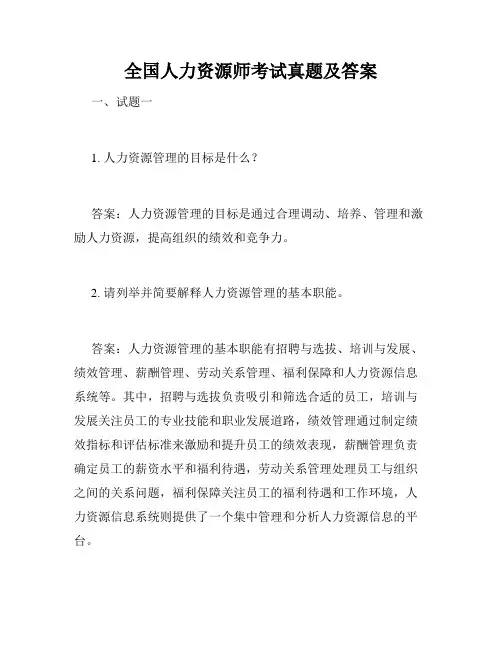 全国人力资源师考试真题及答案

一、试题一

1. 人力资源管理的目标是什么？

答案：人力资源管理的目标是通过合理调动、培养、管理和激励人力资源，提高组织的绩效和竞争力。

2. 请列举并简要解释人力资源管理的基本职能。

答案：人力资源管理的基本职能有招聘与选拔、培训与发展、绩效管理、薪酬管理、劳动关系管理、福利保障和人力资源信息系统等。其中，招聘与选拔负责吸引和筛选合适的员工，培训与发展关注员工的专业技能和职业发展道路，绩效管理通过制定绩效指标和评估标准来激励和提升员工的绩效表现，薪酬管理负责确定员工的薪资水平和福利待遇，劳动关系管理处理员工与组织之间的关系问题，福利保障关注员工的福利待遇和工作环境，人力资源信息系统则提供了一个集中管理和分析人力资源信息的平台。